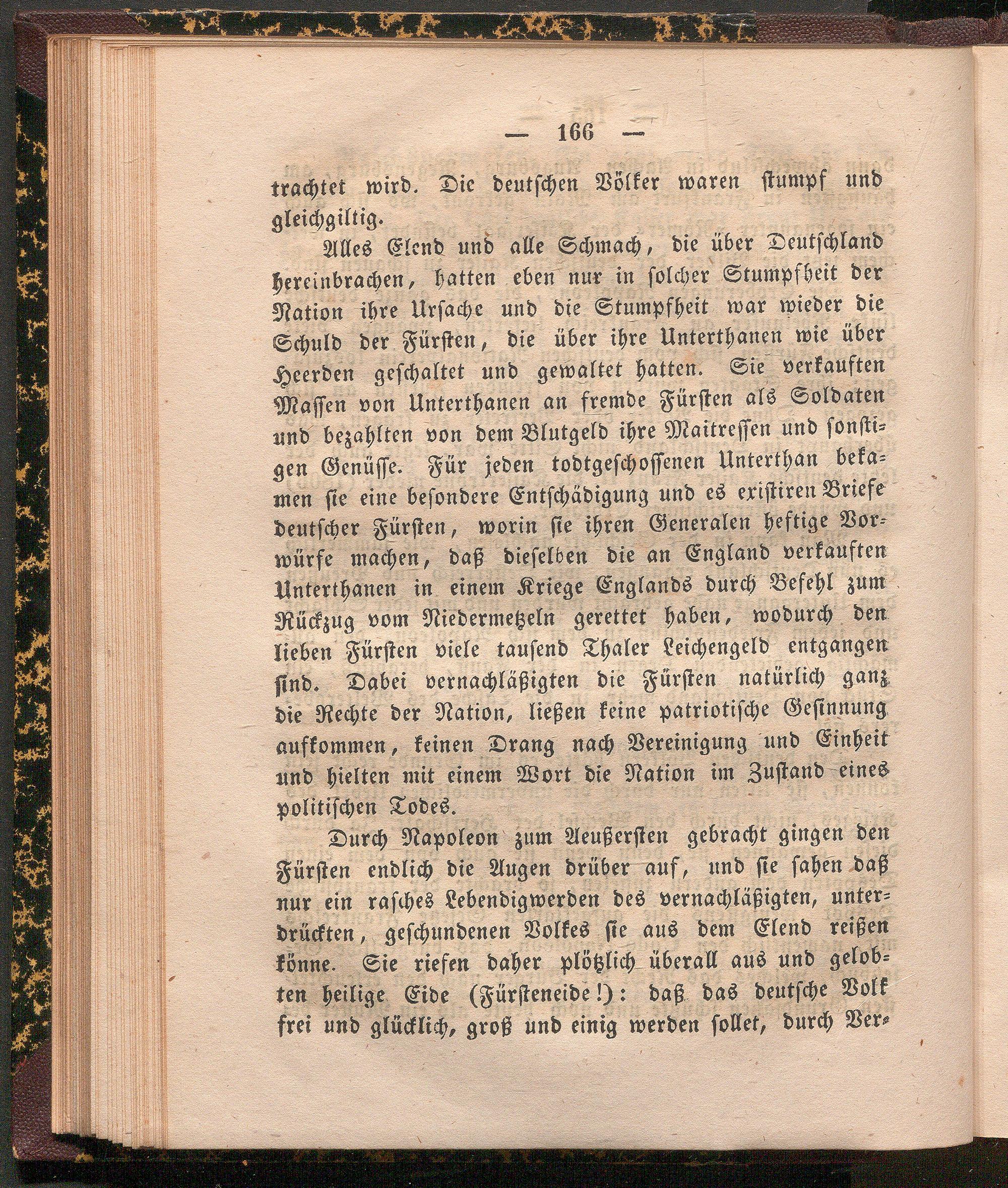 — 166 —

trachtet wird. Die deutschen Völker waren stumpf und gleichgiltig.

Alles Elend und alle Schmach, die über Deutschland hereinbrachen, hatten eben nur in solcher Stumpfheit der Nation ihre Ursache und die Stumpfheit war wieder die Schuld der Fürsten, die über ihre Unterthanen wie über Heerden geschaltet und gewaltet hatten. Sie verkauften Massen von Unterthanen an fremde Fürsten als Soldaten und bezahlten von dem Blutgeld ihre Maitressen und sonstigen Genüsse. Für jeden todtgeschossenen Unterthan bekamen sie eine besondere Entschädigung und es existiren Briefe deutscher Fürsten, worin sie ihren Generalen heftige Vorwürfe machen, daß dieselben die an England verkauften Unterthanen in einem Kriege Englands durch Befehl zum Rückzug vom Niedermetzeln gerettet haben, wodurch den lieben Fürsten viele tausend Thaler Leichengeld entgangen sind. Dabei vernachläßigten die Fürsten natürlich ganz die Rechte der Nation, ließen keine patriotische Gesinnung aufkommen, keinen Drang nach Vereinigung und Einheit und hielten mit einem Wort die Nation im Zustand eines politischen Todes.

Durch Napoleon zum Aeußersten gebracht gingen den Fürsten endlich die Augen drüber auf, und sie sahen daß nur ein rasches Lebendigwerden des vernachläßigten, unterdrückten, geschundenen Volkes sie aus dem Elend reißen könne. Sie riefen daher plötzlich überall aus und gelobten heilige Eide (Fürsteneide!): daß das deutsche Volk frei und glücklich, groß und einig werden sollet, durch Ver-